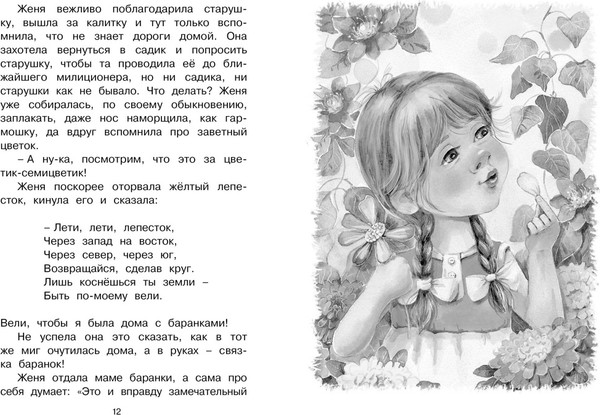 Женя вежливо поблагодарила старушку, вышла за калитку и тут только вспомнила, что не знает дороги домой. Она захотела вернуться в садик и попросить старушку, чтобы та проводила её до ближайшего милиционера, но ни садика, ни старушки как не бывало. Что делать? Женя уже собиралась, по своему обыкновению, заплакать, даже нос наморщила, как гармошку, да вдруг вспомнила про заветный цветок.

– А ну-ка, посмотрим, что это за цветик-семицветик!

Женя поскорее оторвала жёлтый лепесток, кинула его и сказала:

– Лети, лети, лепесток,
Через запад на восток,
Через север, через юг,
Возвращайся, сделав круг.
Лишь коснёшься ты земли –
Быть по-моему вели.

Вели, чтобы я была дома с баранками!

Не успела она это сказать, как в тот же миг очутилась дома, а в руках – связка баранок!

Женя отдала маме баранки, а сама про себя думает: «Это и вправду замечательный

12